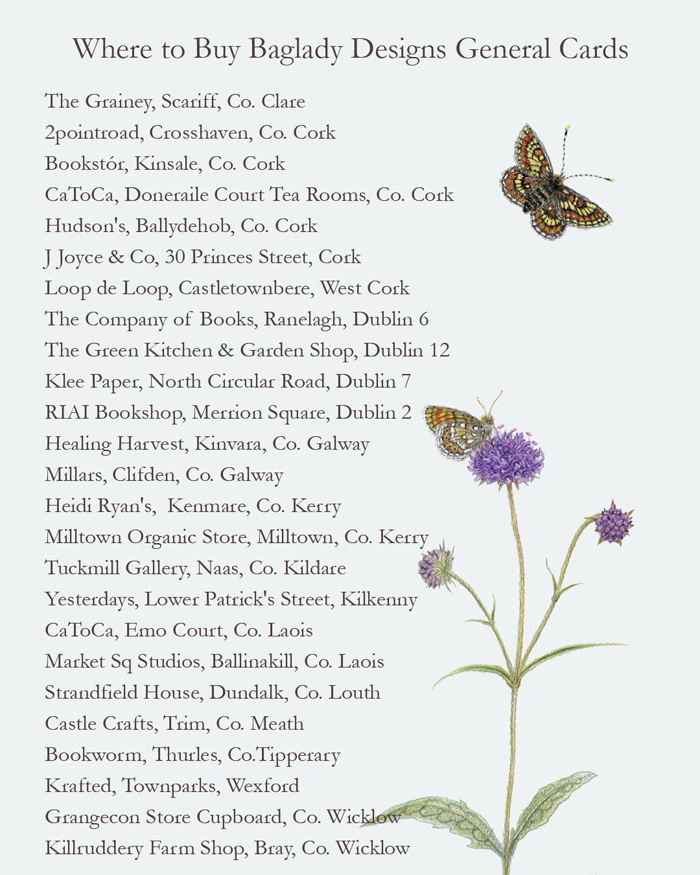 Where to Buy Baglady Designs General Cards

The Grainey, Scariff, Co. Clare
2pointroad, Crosshaven, Co. Cork
Bookstór, Kinsale, Co. Cork
CaToCa, Doneraile Court Tea Rooms, Co. Cork
Hudson's, Ballydehob, Co. Cork
J Joyce & Co, 30 Princes Street, Cork
Loop de Loop, Castletownbere, West Cork
The Company of Books, Ranelagh, Dublin 6
The Green Kitchen & Garden Shop, Dublin 12
Klee Paper, North Circular Road, Dublin 7
RIAI Bookshop, Merrion Square, Dublin 2
Healing Harvest, Kinvara, Co. Galway
Millars, Clifden, Co. Galway
Heidi Ryan's, Kenmare, Co. Kerry
Milltown Organic Store, Milltown, Co. Kerry
Tuckmill Gallery, Naas, Co. Kildare
Yesterdays, Lower Patrick's Street, Kilkenny
CaToCa, Emo Court, Co. Laois
Market Sq Studios, Ballinakill, Co. Laois
Strandfield House, Dundalk, Co. Louth
Castle Crafts, Trim, Co. Meath
Bookworm, Thurles, Co.Tipperary
Krafted, Townparks, Wexford
Grangecon Store Cupboard, Co. Wicklow
Killruddery Farm Shop, Bray, Co. Wicklow